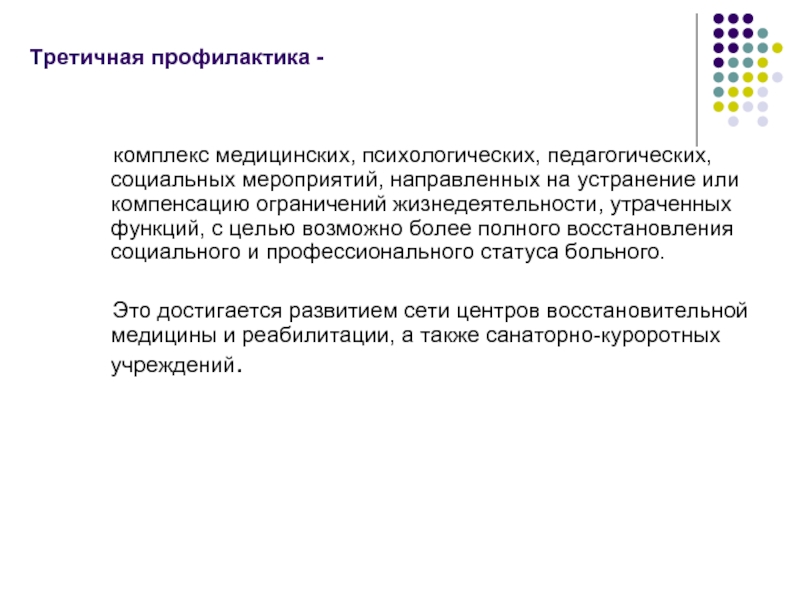 Третичная профилактика -

комплекс медицинских, психологических, педагогических, социальных мероприятий, направленных на устранение или компенсацию ограничений жизнедеятельности, утраченных функций, с целью возможно более полного восстановления социального и профессионального статуса больного.

Это достигается развитием сети центров восстановительной медицины и реабилитации, а также санаторно-курортных учреждений.